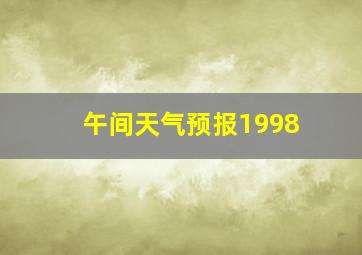 午间天气预报1998